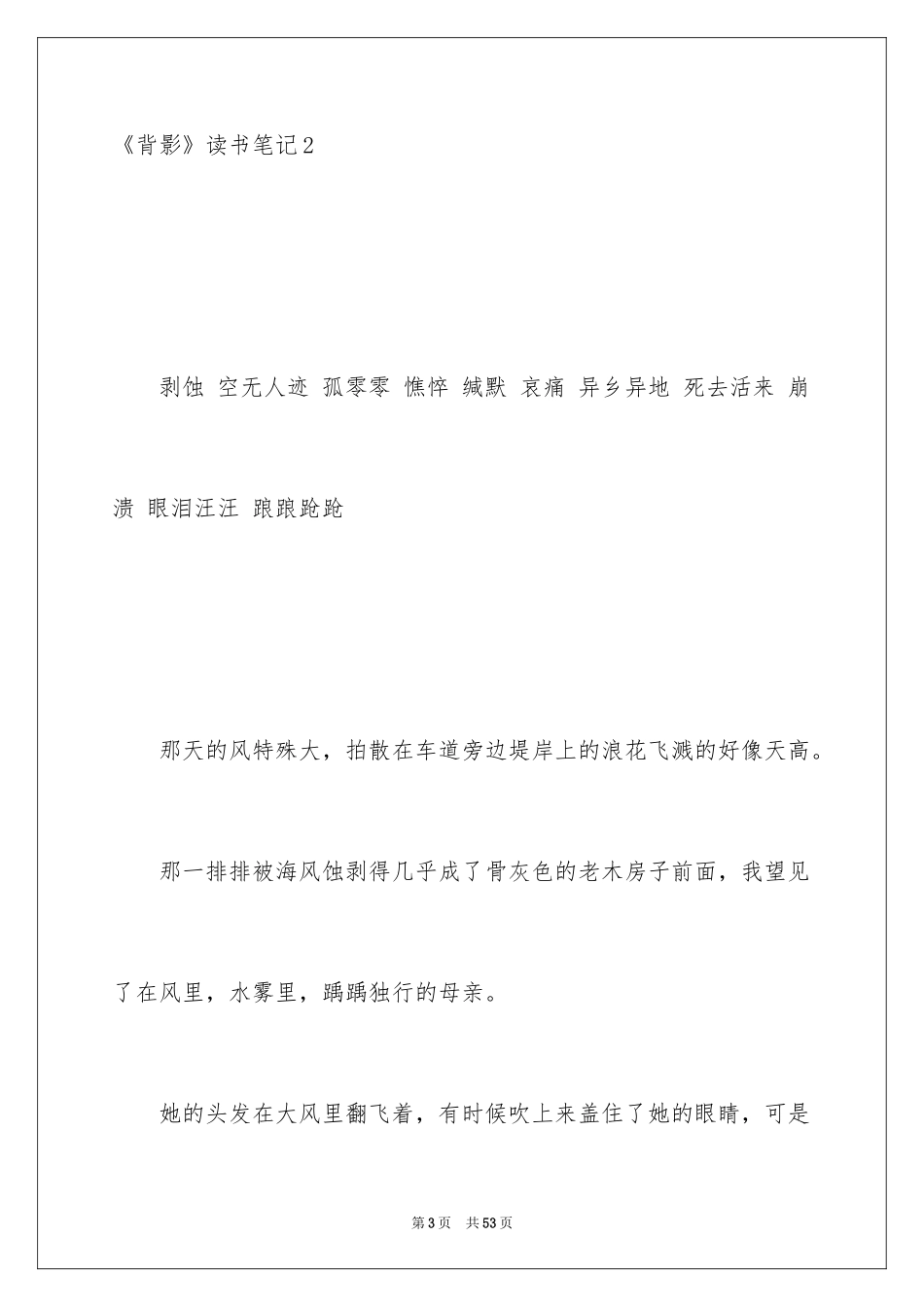 《背影》读书笔记2

剥蚀 空无人迹 孤零零 憔悴 缄默 哀痛 异乡异地 死去活来 崩溃 眼泪汪汪 踉踉跄跄

那天的风特殊大，拍散在车道旁边堤岸上的浪花飞溅的好像天高。

那一排排被海风蚀剥得几乎成了骨灰色的老木房子前面，我望见了在风里，水雾里，踽踽独行的母亲。

她的头发在大风里翻飞着，有时候吹上来盖住了她的眼睛，可是

第3页 共53页